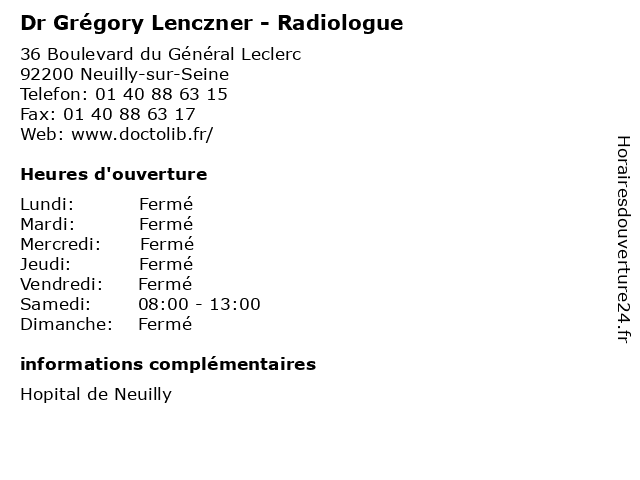 Dr Grégory Lenczner - Radiologue

36 Boulevard du Général Leclerc
92200 Neuilly-sur-Seine
Telefon: 01 40 88 63 15
Fax: 01 40 88 63 17
Web: www.doctolib.fr/

Heures d'ouverture

Lundi: Fermé
Mardi: Fermé
Mercredi: Fermé
Jeudi: Fermé
Vendredi: Fermé
Samedi: 08:00 - 13:00
Dimanche: Fermé

informations complémentaires

Hopital de Neuilly

Horairesdouverture24.fr